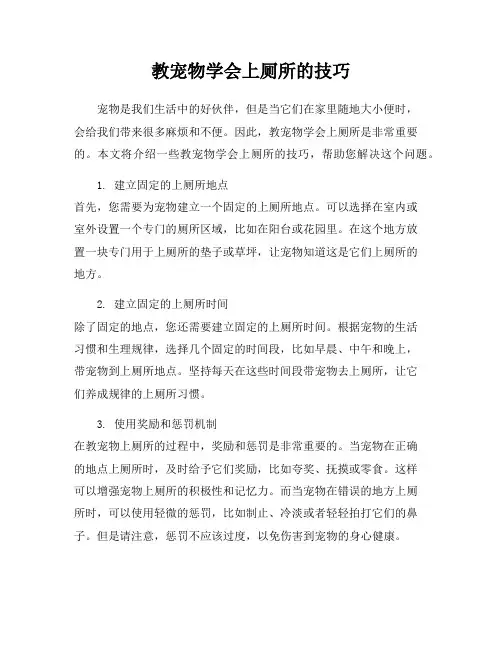 教宠物学会上厕所的技巧

宠物是我们生活中的好伙伴，但是当它们在家里随地大小便时，会给我们带来很多麻烦和不便。因此，教宠物学会上厕所是非常重要的。本文将介绍一些教宠物学会上厕所的技巧，帮助您解决这个问题。

1. 建立固定的上厕所地点
首先，您需要为宠物建立一个固定的上厕所地点。可以选择在室内或室外设置一个专门的厕所区域，比如在阳台或花园里。在这个地方放置一块专门用于上厕所的垫子或草坪，让宠物知道这是它们上厕所的地方。

2. 建立固定的上厕所时间
除了固定的地点，您还需要建立固定的上厕所时间。根据宠物的生活习惯和生理规律，选择几个固定的时间段，比如早晨、中午和晚上，带宠物到上厕所地点。坚持每天在这些时间段带宠物去上厕所，让它们养成规律的上厕所习惯。

3. 使用奖励和惩罚机制
在教宠物上厕所的过程中，奖励和惩罚是非常重要的。当宠物在正确的地点上厕所时，及时给予它们奖励，比如夸奖、抚摸或零食。这样可以增强宠物上厕所的积极性和记忆力。而当宠物在错误的地方上厕所时，可以使用轻微的惩罚，比如制止、冷淡或者轻轻拍打它们的鼻子。但是请注意，惩罚不应该过度，以免伤害到宠物的身心健康。